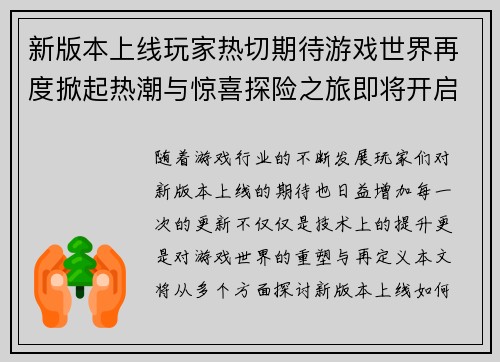 新版本上线玩家热切期待游戏世界再度掀起热潮与惊喜探险之旅即将开启

随着游戏行业的不断发展玩家们对新版本上线的期待也日益增加每一次的更新不仅仅是技术上的提升更是对游戏世界的重塑与再定义本文将从多个方面探讨新版本上线如何